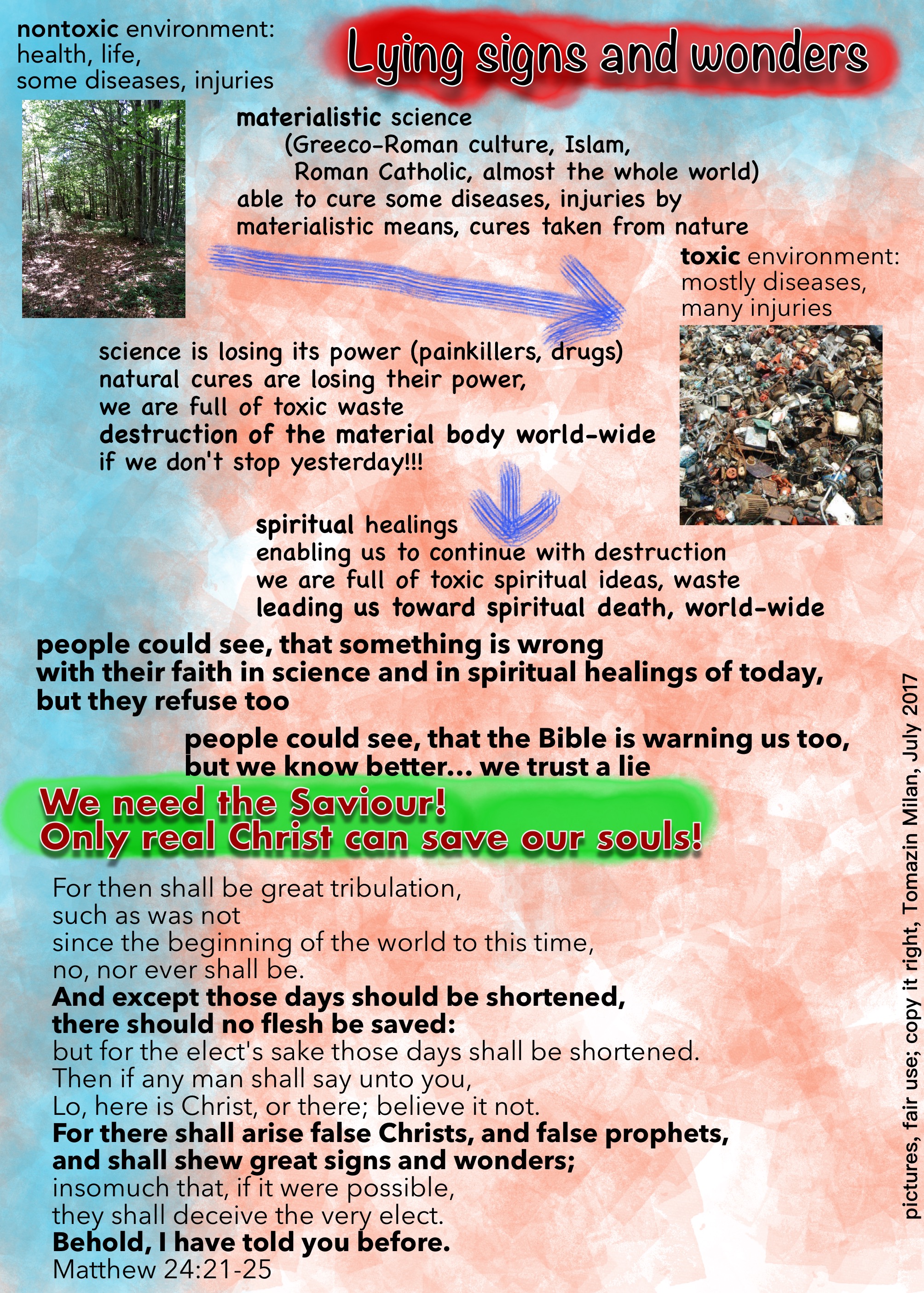 nontoxic environment:
health, life,
some diseases, injuries

Lying signs and wonders

materialistic science
(Greeco-Roman culture, Islam,
Roman Catholic, almost the whole world)
able to cure some diseases, injuries by
materialistic means, cures taken from nature

toxic environment:
mostly diseases,
many injuries

science is losing its power (painkillers, drugs)
natural cures are losing their power,
we are full of toxic waste
destruction of the material body world-wide
if we don't stop yesterday!!!

spiritual healings
enabling us to continue with destruction
we are full of toxic spiritual ideas, waste
leading us toward spiritual death, world-wide

people could see, that something is wrong
with their faith in science and in spiritual healings of today,
but they refuse too

people could see, that the Bible is warning us too,
but we know better... we trust a lie

We need the Saviour!
Only real Christ can save our souls!

For then shall be great tribulation,
such as was not
since the beginning of the world to this time,
no, nor ever shall be.
And except those days should be shortened,
there should no flesh be saved:
but for the elect's sake those days shall be shortened.
Then if any man shall say unto you,
Lo, here is Christ, or there; believe it not.
For there shall arise false Christs, and false prophets,
and shall shew great signs and wonders;
insomuch that, if it were possible,
they shall deceive the very elect.
Behold, I have told you before.
Matthew 24:21-25

pictures, fair use; copy it right, Tomazin Milan, July 2017